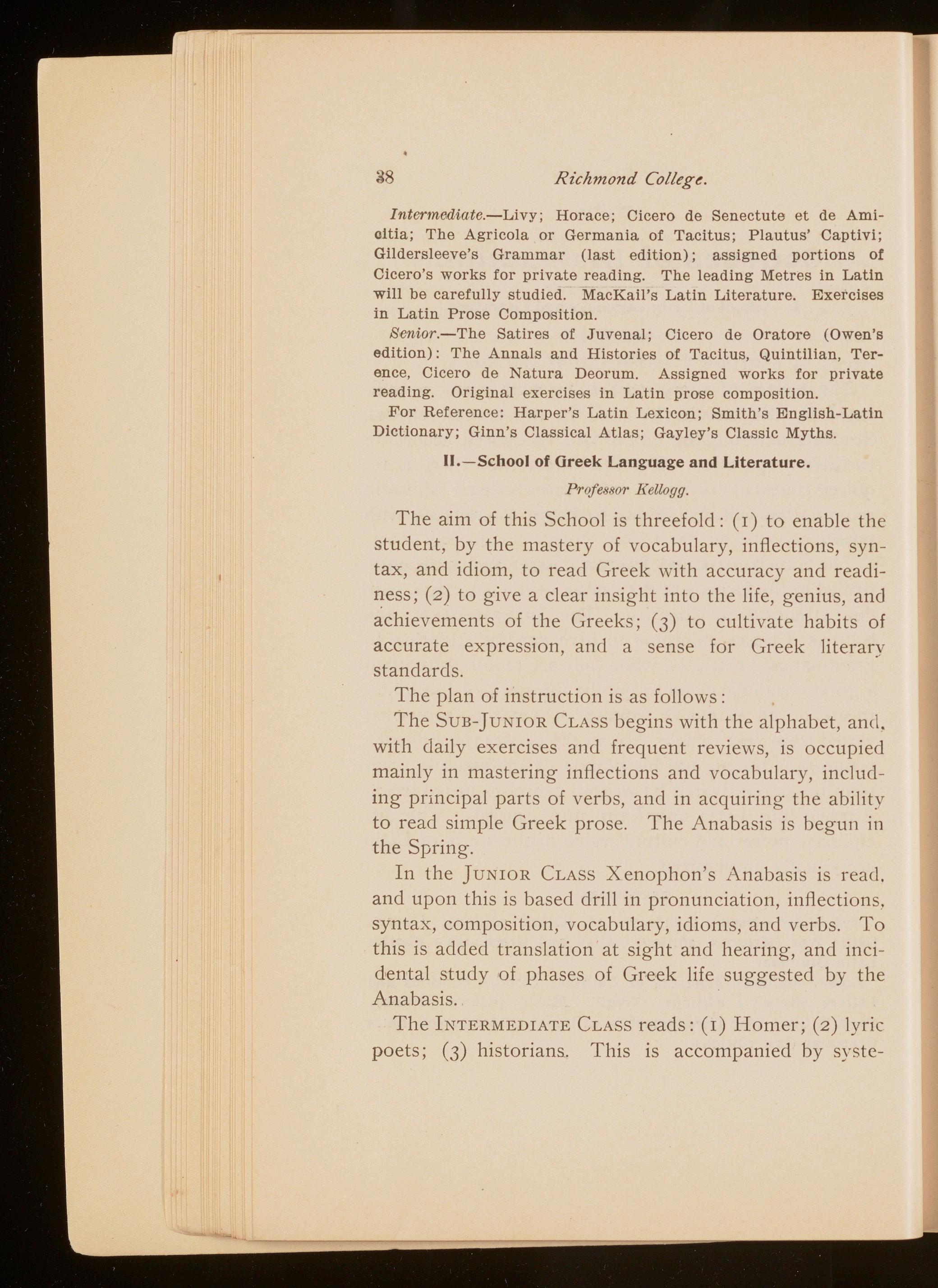 38 Richmond College.

Intermediate.—Livy; Horace; Cicero de Senectute et de Amicitia; The Agricola or Germania of Tacitus; Plautus' Captivi; Gildersleeve's Grammar (last edition); assigned portions of Cicero's works for private reading. The leading Metres in Latin will be carefully studied. MacKail's Latin Literature. Exercises in Latin Prose Composition.

Senior.—The Satires of Juvenal; Cicero de Oratore (Owen's edition): The Annals and Histories of Tacitus, Quintilian, Terence, Cicero de Natura Deorum. Assigned works for private reading. Original exercises in Latin prose composition.

For Reference: Harper's Latin Lexicon; Smith's English-Latin Dictionary; Ginn's Classical Atlas; Gayley's Classic Myths.

II.—School of Greek Language and Literature.

Professor Kellogg.

The aim of this School is threefold: (1) to enable the student, by the mastery of vocabulary, inflections, syntax, and idiom, to read Greek with accuracy and readiness; (2) to give a clear insight into the life, genius, and achievements of the Greeks; (3) to cultivate habits of accurate expression, and a sense for Greek literary standards.

The plan of instruction is as follows:

The Sub-Junior Class begins with the alphabet, and, with daily exercises and frequent reviews, is occupied mainly in mastering inflections and vocabulary, including principal parts of verbs, and in acquiring the ability to read simple Greek prose. The Anabasis is begun in the Spring.

In the Junior Class Xenophon's Anabasis is read, and upon this is based drill in pronunciation, inflections, syntax, composition, vocabulary, idioms, and verbs. To this is added translation at sight and hearing, and incidental study of phases of Greek life suggested by the Anabasis.

The Intermediate Class reads: (1) Homer; (2) lyric poets; (3) historians. This is accompanied by syste-